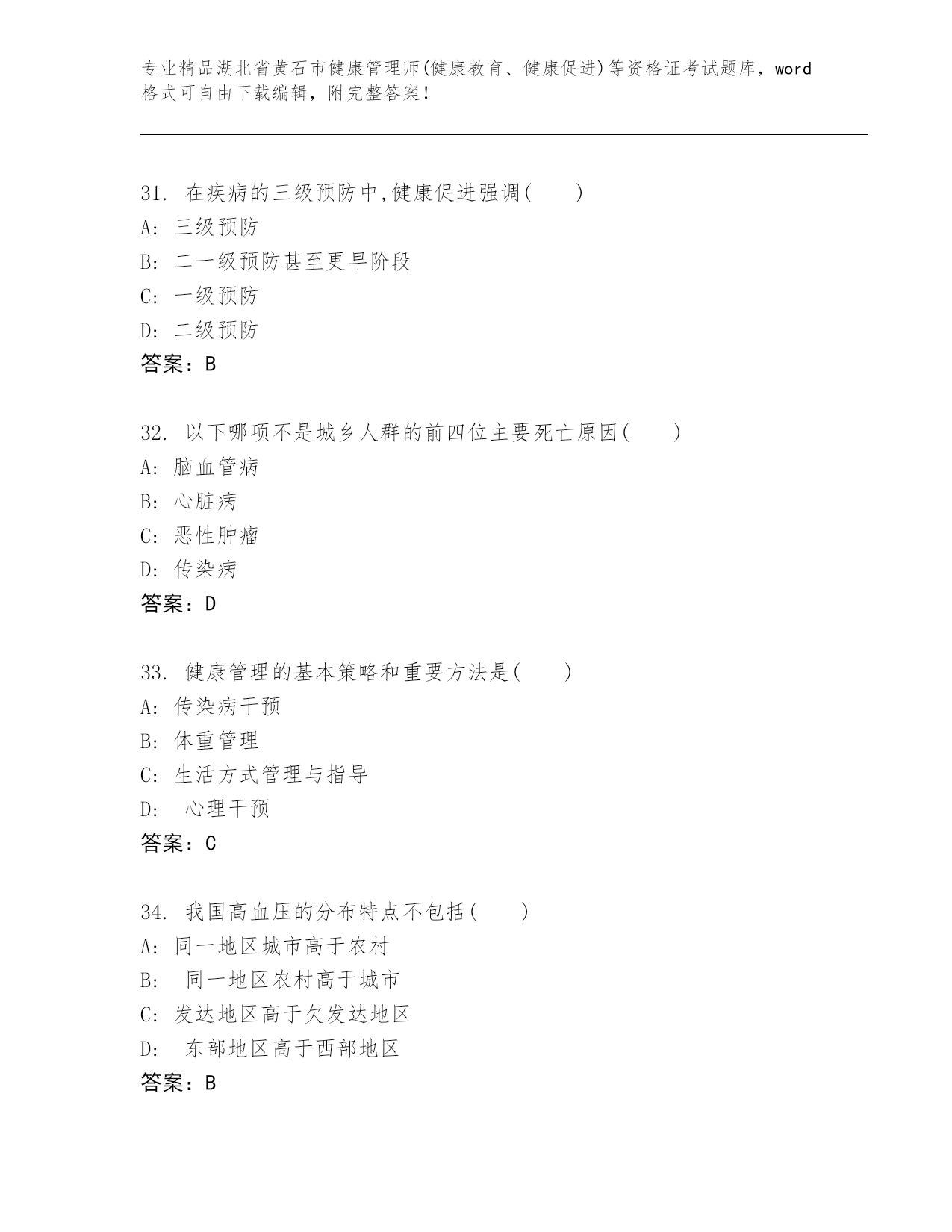 专业精品湖北省黄石市健康管理师(健康教育、健康促进)等资格证考试题库，word格式可自由下载编辑，附完整答案！

31. 在疾病的三级预防中,健康促进强调(　　)
A: 三级预防
B: 二一级预防甚至更早阶段
C: 一级预防
D: 二级预防
答案：B

32. 以下哪项不是城乡人群的前四位主要死亡原因(　　)
A: 脑血管病
B: 心脏病
C: 恶性肿瘤
D: 传染病
答案：D

33. 健康管理的基本策略和重要方法是(　　)
A: 传染病干预
B: 体重管理
C: 生活方式管理与指导
D: 心理干预
答案：C

34. 我国高血压的分布特点不包括(　　)
A: 同一地区城市高于农村
B: 同一地区农村高于城市
C: 发达地区高于欠发达地区
D: 东部地区高于西部地区
答案：B